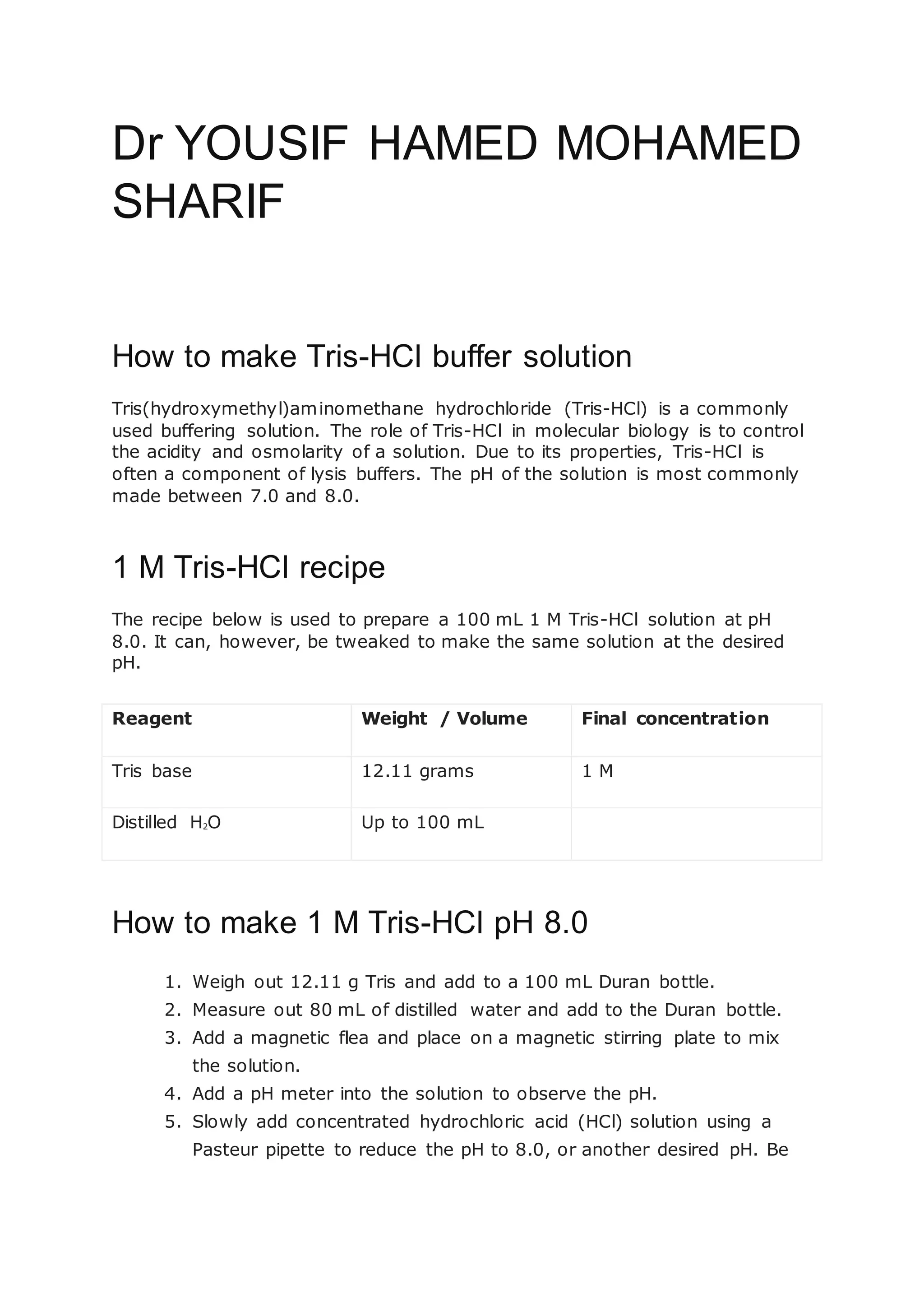 Dr YOUSIF HAMED MOHAMED SHARIF

How to make Tris-HCl buffer solution

Tris(hydroxymethyl)aminomethane hydrochloride (Tris-HCl) is a commonly used buffering solution. The role of Tris-HCl in molecular biology is to control the acidity and osmolarity of a solution. Due to its properties, Tris-HCl is often a component of lysis buffers. The pH of the solution is most commonly made between 7.0 and 8.0.

1 M Tris-HCl recipe

The recipe below is used to prepare a 100 mL 1 M Tris-HCl solution at pH 8.0. It can, however, be tweaked to make the same solution at the desired pH.

| Reagent | Weight / Volume | Final concentration |
|---|---|---|
| Tris base | 12.11 grams | 1 M |
| Distilled $H_2O$ | Up to 100 mL | |

How to make 1 M Tris-HCl pH 8.0

1. Weigh out 12.11 g Tris and add to a 100 mL Duran bottle.
2. Measure out 80 mL of distilled water and add to the Duran bottle.
3. Add a magnetic flea and place on a magnetic stirring plate to mix the solution.
4. Add a pH meter into the solution to observe the pH.
5. Slowly add concentrated hydrochloric acid (HCl) solution using a Pasteur pipette to reduce the pH to 8.0, or another desired pH. Be